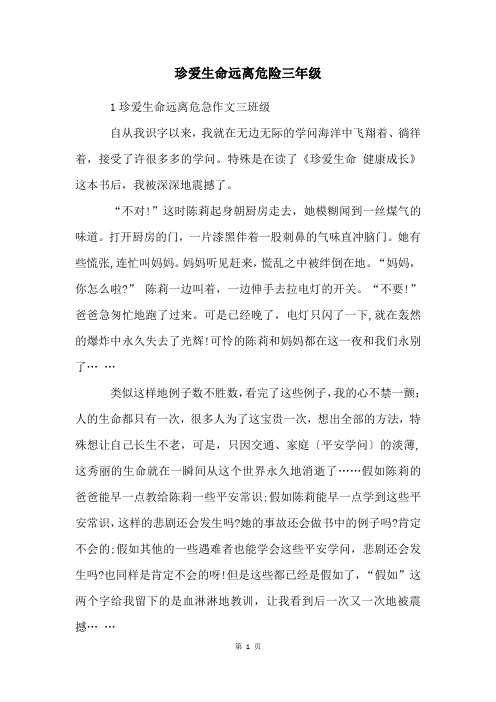 珍爱生命远离危险三年级

1 珍爱生命远离危急作文三班级

自从我识字以来，我就在无边无际的学问海洋中飞翔着、徜徉着，接受了许很多多的学问。特殊是在读了《珍爱生命 健康成长》这本书后，我被深深地震撼了。

“不对!”这时陈莉起身朝厨房走去，她模糊闻到一丝煤气的味道。打开厨房的门，一片漆黑伴着一股刺鼻的气味直冲脑门。她有些慌张,连忙叫妈妈。妈妈听见赶来，慌乱之中被绊倒在地。“妈妈,你怎么啦?” 陈莉一边叫着，一边伸手去拉电灯的开关。“不要!”爸爸急匆忙地跑了过来。可是已经晚了，电灯只闪了一下,就在轰然的爆炸中永久失去了光辉!可怜的陈莉和妈妈都在这一夜和我们永别了… …

类似这样地例子数不胜数，看完了这些例子，我的心不禁一颤:人的生命都只有一次，很多人为了这宝贵一次，想出全部的方法，特殊想让自己长生不老，可是，只因交通、家庭〔平安学问〕的淡薄,这秀丽的生命就在一瞬间从这个世界永久地消逝了……假如陈莉的爸爸能早一点教给陈莉一些平安常识;假如陈莉能早一点学到这些平安常识,这样的悲剧还会发生吗?她的事故还会做书中的例子吗?肯定不会的;假如其他的一些遇难者也能学会这些平安学问，悲剧还会发生吗?也同样是肯定不会的呀!但是这些都已经是假如了，“假如”这两个字给我留下的是血淋淋地教训，让我看到后一次又一次地被震撼… …

第 1 页